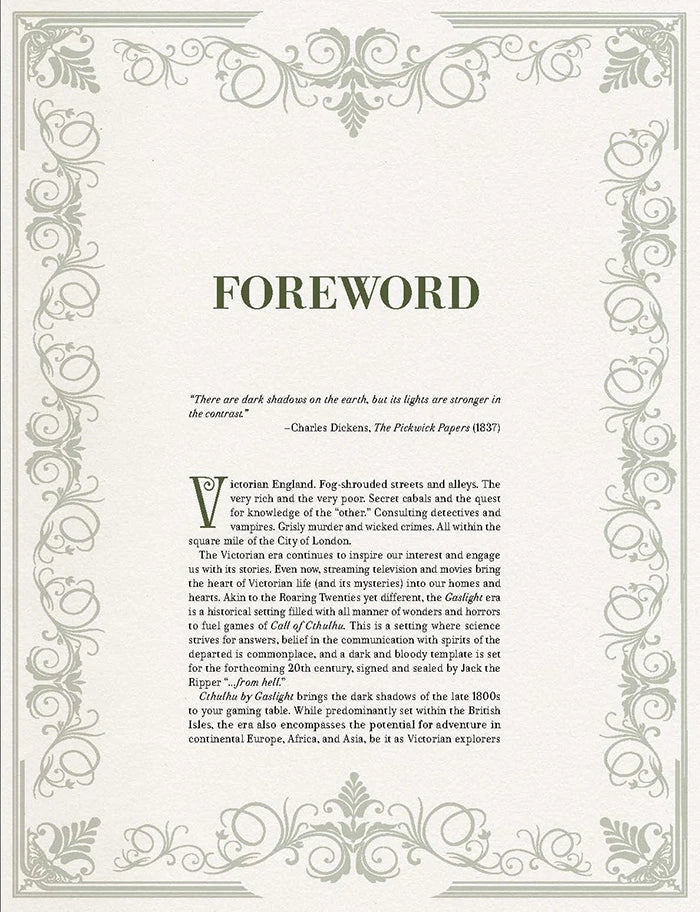 FOREWORD

"There are dark shadows on the earth, but its lights are stronger in the contrast."

–Charles Dickens, The Pickwick Papers (1837)

Victorian England. Fog-shrouded streets and alleys. The very rich and the very poor. Secret cabals and the quest for knowledge of the "other." Consulting detectives and vampires. Grisly murder and wicked crimes. All within the square mile of the City of London.

The Victorian era continues to inspire our interest and engage us with its stories. Even now, streaming television and movies bring the heart of Victorian life (and its mysteries) into our homes and hearts. Akin to the Roaring Twenties yet different, the Gaslight era is a historical setting filled with all manner of wonders and horrors to fuel games of Call of Cthulhu. This is a setting where science strives for answers, belief in the communication with spirits of the departed is commonplace, and a dark and bloody template is set for the forthcoming 20th century, signed and sealed by Jack the Ripper "...from hell."

Cthulhu by Gaslight brings the dark shadows of the late 1800s to your gaming table. While predominantly set within the British Isles, the era also encompasses the potential for adventure in continental Europe, Africa, and Asia, be it as Victorian explorers